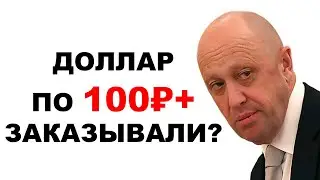 ДОЛЛАР
ПО 100₽+
ЗАКАЗЫВАЛИ?